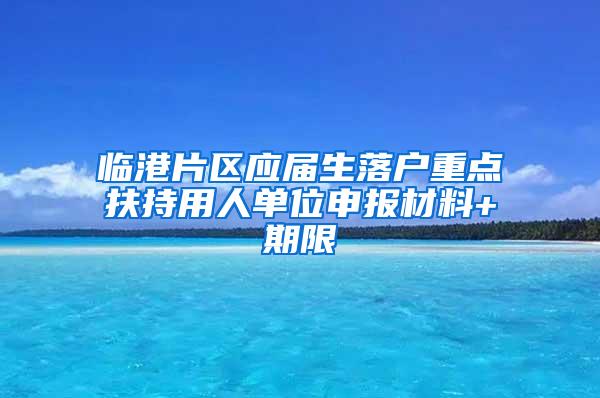 临港片区应届生落户重点扶持用人单位申报材料+期限